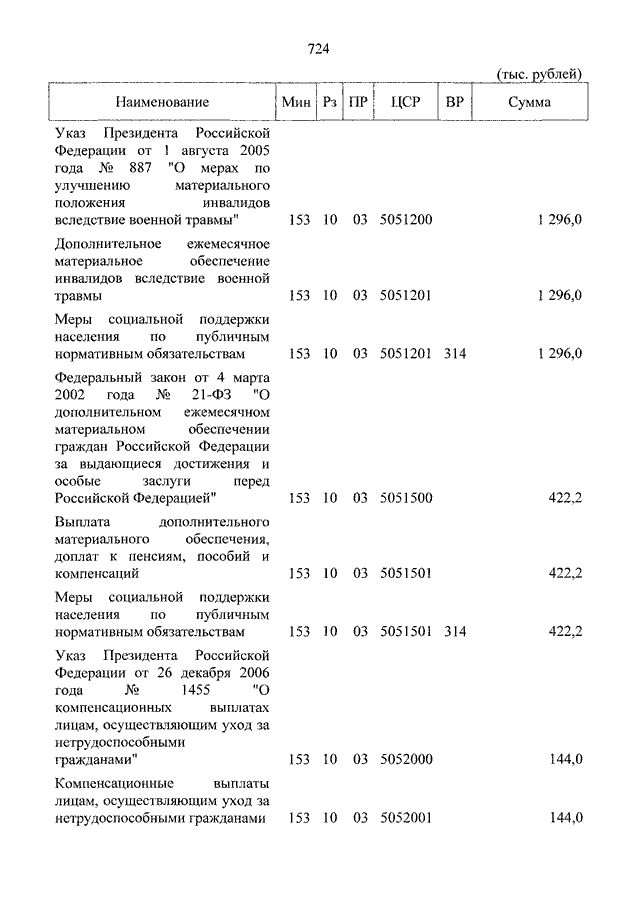 724

(тыс. рублей)

| Наименование | Мин | Рз | ПР | ЦСР | ВР | Сумма |
|---|---|---|---|---|---|---|
| Указ Президента Российской Федерации от 1 августа 2005 года № 887 "О мерах по улучшению материального положения инвалидов вследствие военной травмы" | 153 | 10 | 03 | 5051200 | | 1 296,0 |
| Дополнительное ежемесячное материальное обеспечение инвалидов вследствие военной травмы | 153 | 10 | 03 | 5051201 | | 1 296,0 |
| Меры социальной поддержки населения по публичным нормативным обязательствам | 153 | 10 | 03 | 5051201 | 314 | 1 296,0 |
| Федеральный закон от 4 марта 2002 года № 21-ФЗ "О дополнительном ежемесячном материальном обеспечении граждан Российской Федерации за выдающиеся достижения и особые заслуги перед Российской Федерацией" | 153 | 10 | 03 | 5051500 | | 422,2 |
| Выплата дополнительного материального обеспечения, доплат к пенсиям, пособий и компенсаций | 153 | 10 | 03 | 5051501 | | 422,2 |
| Меры социальной поддержки населения по публичным нормативным обязательствам | 153 | 10 | 03 | 5051501 | 314 | 422,2 |
| Указ Президента Российской Федерации от 26 декабря 2006 года № 1455 "О компенсационных выплатах лицам, осуществляющим уход за нетрудоспособными гражданами" | 153 | 10 | 03 | 5052000 | | 144,0 |
| Компенсационные выплаты лицам, осуществляющим уход за нетрудоспособными гражданами | 153 | 10 | 03 | 5052001 | | 144,0 |